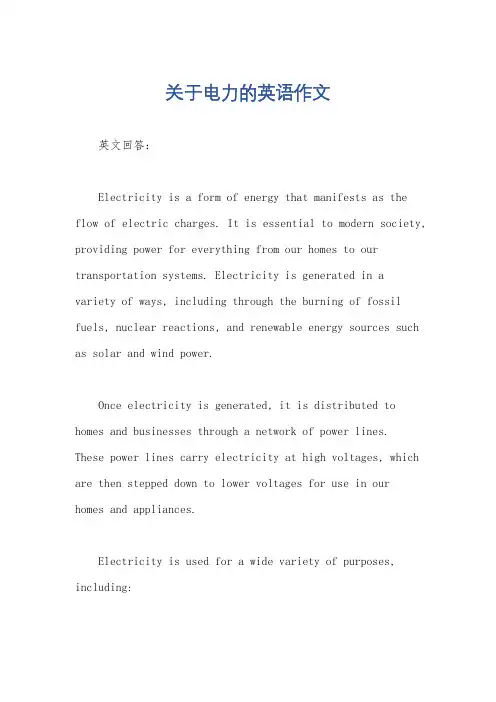 关于电力的英语作文

英文回答：

Electricity is a form of energy that manifests as the flow of electric charges. It is essential to modern society, providing power for everything from our homes to our transportation systems. Electricity is generated in a variety of ways, including through the burning of fossil fuels, nuclear reactions, and renewable energy sources such as solar and wind power.

Once electricity is generated, it is distributed to homes and businesses through a network of power lines. These power lines carry electricity at high voltages, which are then stepped down to lower voltages for use in our homes and appliances.

Electricity is used for a wide variety of purposes, including: